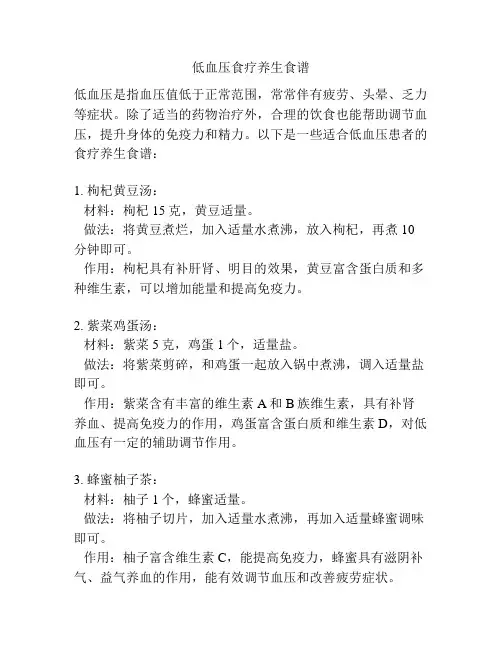 低血压食疗养生食谱

低血压是指血压值低于正常范围，常常伴有疲劳、头晕、乏力等症状。除了适当的药物治疗外，合理的饮食也能帮助调节血压，提升身体的免疫力和精力。以下是一些适合低血压患者的食疗养生食谱：

1. 枸杞黄豆汤：
材料：枸杞 15 克，黄豆适量。
做法：将黄豆煮烂，加入适量水煮沸，放入枸杞，再煮 10 分钟即可。
作用：枸杞具有补肝肾、明目的效果，黄豆富含蛋白质和多种维生素，可以增加能量和提高免疫力。

2. 紫菜鸡蛋汤：
材料：紫菜 5 克，鸡蛋 1 个，适量盐。
做法：将紫菜剪碎，和鸡蛋一起放入锅中煮沸，调入适量盐即可。
作用：紫菜含有丰富的维生素 A 和 B 族维生素，具有补肾养血、提高免疫力的作用，鸡蛋富含蛋白质和维生素 D，对低血压有一定的辅助调节作用。

3. 蜂蜜柚子茶：
材料：柚子 1 个，蜂蜜适量。
做法：将柚子切片，加入适量水煮沸，再加入适量蜂蜜调味即可。
作用：柚子富含维生素 C，能提高免疫力，蜂蜜具有滋阴补气、益气养血的作用，能有效调节血压和改善疲劳症状。